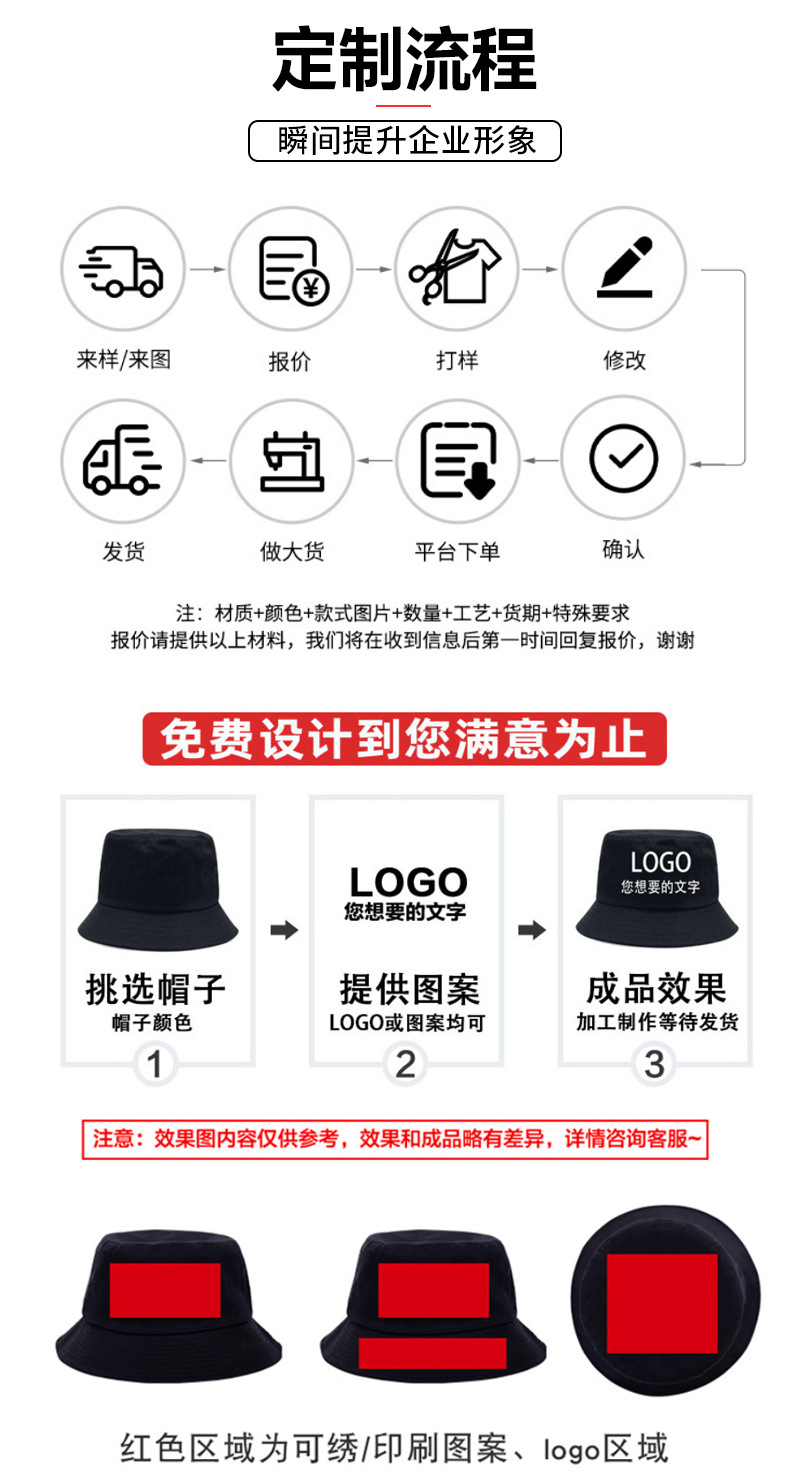 定制流程

瞬间提升企业形象

来样/来图

报价

打样

修改

发货

做大货

平台下单

确认

注：材质+颜色+款式图片+数量+工艺+货期+特殊要求
报价请提供以上材料，我们将在收到信息后第一时间回复报价，谢谢

免费设计到您满意为止

挑选帽子
帽子颜色
1

LOGO
您想要的文字
提供图案
LOGO或图案均可
2

LOGO
您想要的文字
成品效果
加工制作等待发货
3

注意：效果图内容仅供参考，效果和成品略有差异，详情咨询客服~

红色区域为可绣/印刷图案、logo区域